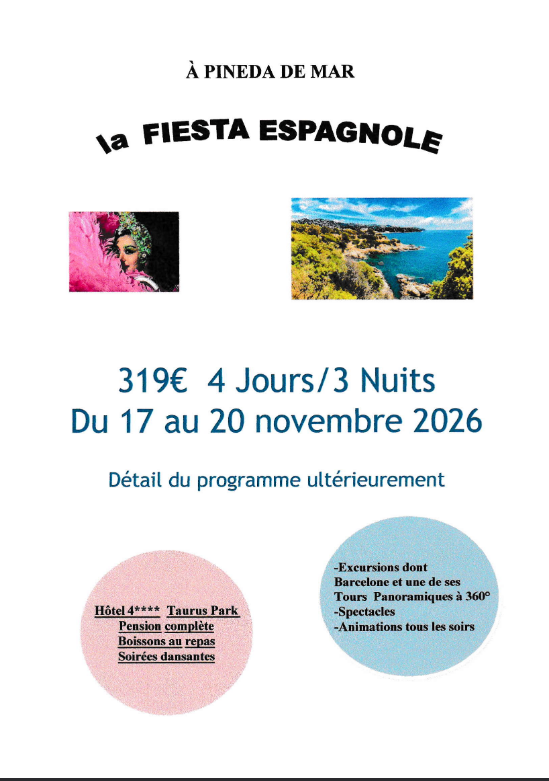 À PINEDA DE MAR

la FIESTA ESPAGNOLE

319€ 4 Jours/3 Nuits
Du 17 au 20 novembre 2026

Détail du programme ultérieurement

Hôtel 4**** Taurus Park
Pension complète
Boissons au repas
Soirées dansantes

-Excursions dont
Barcelone et une de ses
Tours Panoramiques à 360°
-Spectacles
-Animations tous les soirs